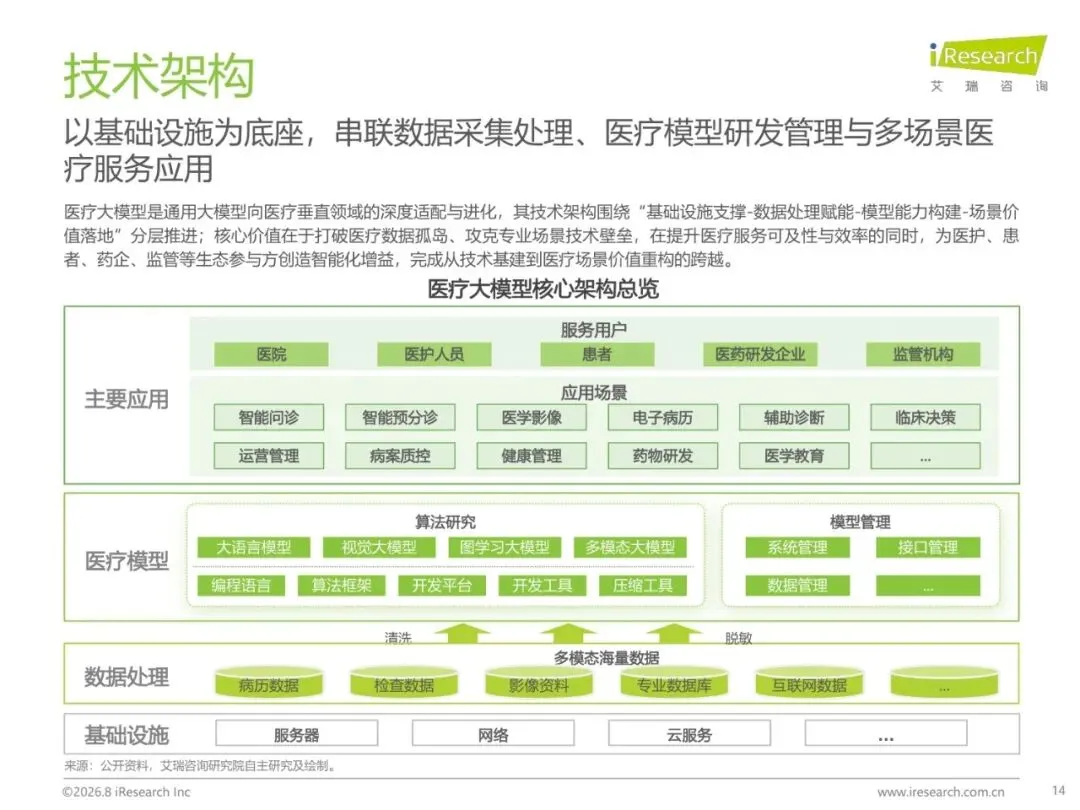 技术架构

iResearch
艾 瑞 咨 询

以基础设施为底座，串联数据采集处理、医疗模型研发管理与多场景医疗服务应用

医疗大模型是通用大模型向医疗垂直领域的深度适配与进化，其技术架构围绕“基础设施支撑-数据处理赋能-模型能力构建-场景价值落地”分层推进；核心价值在于打破医疗数据孤岛、攻克专业场景技术壁垒，在提升医疗服务可及性与效率的同时，为医护、患者、药企、监管等生态参与方创造智能化增益，完成从技术基建到医疗场景价值重构的跨越。

医疗大模型核心架构总览

主要应用

服务用户

医院　医护人员　患者　医药研发企业　监管机构

应用场景

智能问诊　智能预分诊　医学影像　电子病历　辅助诊断　临床决策

运营管理　病案质控　健康管理　药物研发　医学教育　...

医疗模型

算法研究

大语言模型　视觉大模型　图学习大模型　多模态大模型

编程语言　算法框架　开发平台　开发工具　压缩工具

模型管理

系统管理　接口管理

数据管理　...

清洗　脱敏

数据处理

多模态海量数据

病历数据　检查数据　影像资料　专业数据库　互联网数据　...

基础设施

服务器　网络　云服务　...

来源：公开资料，艾瑞咨询研究院自主研究及绘制。

©2026.8 iResearch Inc　www.iresearch.com.cn　14